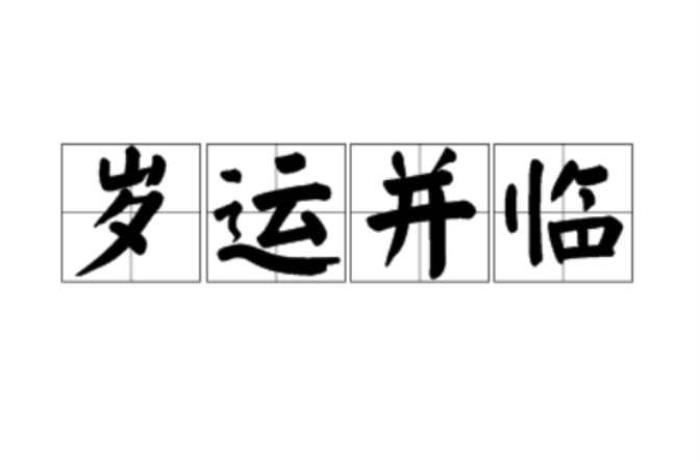 岁运并临